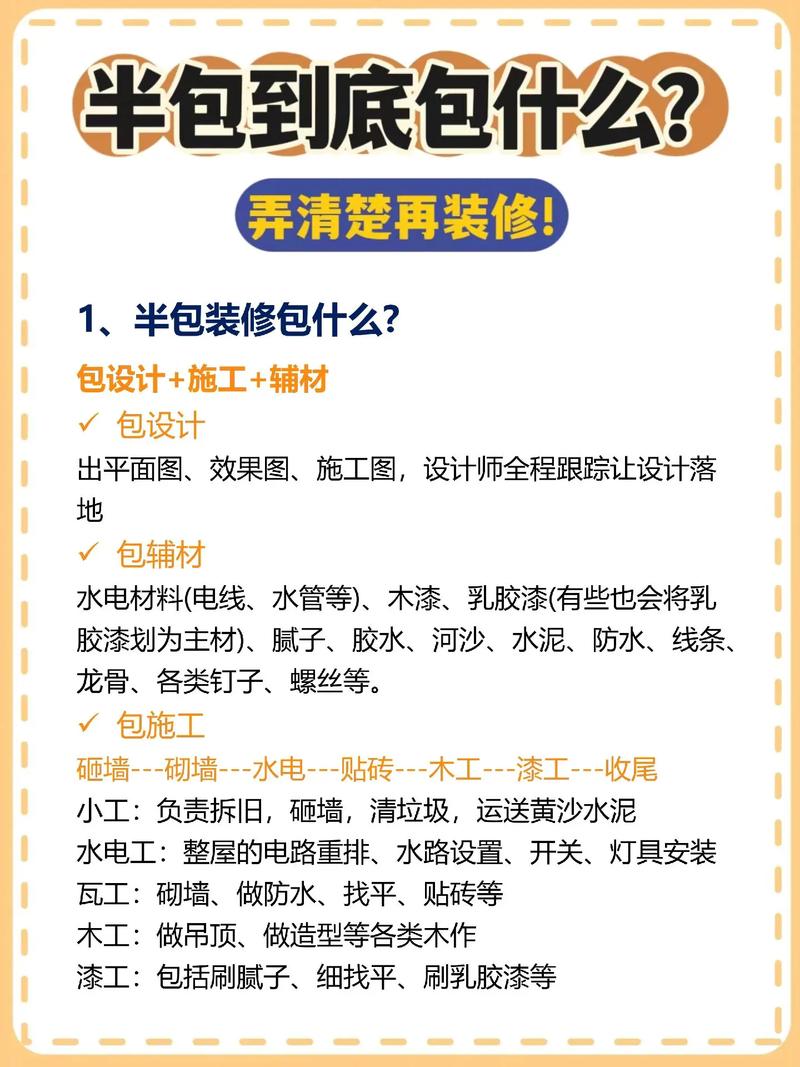 半包到底包什么?

弄清楚再装修!

1、半包装修包什么?

包设计+施工+辅材

✓ 包设计

出平面图、效果图、施工图，设计师全程跟踪让设计落地

✓ 包辅材

水电材料(电线、水管等)、木漆、乳胶漆(有些也会将乳胶漆划为主材)、腻子、胶水、河沙、水泥、防水、线条、龙骨、各类钉子、螺丝等。

✓ 包施工

砸墙---砌墙---水电---贴砖---木工---漆工---收尾

小工：负责拆旧，砸墙，清垃圾，运送黄沙水泥

水电工：整屋的电路重排、水路设置、开关、灯具安装

瓦工：砌墙、做防水、找平、贴砖等

木工：做吊顶、做造型等各类木作

漆工：包括刷腻子、细找平、刷乳胶漆等